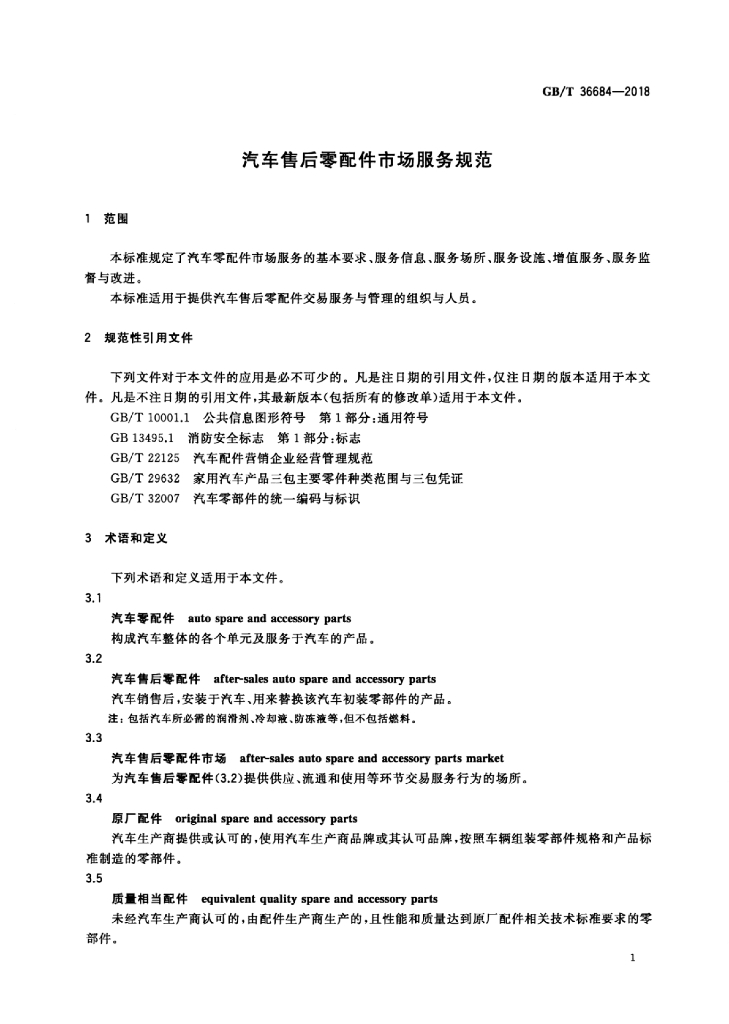 GB/T 36684—2018

汽车售后零配件市场服务规范

1 范围

本标准规定了汽车零配件市场服务的基本要求、服务信息、服务场所、服务设施、增值服务、服务监督与改进。

本标准适用于提供汽车售后零配件交易服务与管理的组织与人员。

2 规范性引用文件

下列文件对于本文件的应用是必不可少的。凡是注日期的引用文件,仅注日期的版本适用于本文件。凡是不注日期的引用文件,其最新版本(包括所有的修改单)适用于本文件。

GB/T 10001.1 公共信息图形符号 第1部分:通用符号

GB 13495.1 消防安全标志 第1部分:标志

GB/T 22125 汽车配件营销企业经营管理规范

GB/T 29632 家用汽车产品三包主要零件种类范围与三包凭证

GB/T 32007 汽车零部件的统一编码与标识

3 术语和定义

下列术语和定义适用于本文件。

3.1

汽车零配件 auto spare and accessory parts

构成汽车整体的各个单元及服务于汽车的产品。

3.2

汽车售后零配件 after-sales auto spare and accessory parts

汽车销售后,安装于汽车、用来替换该汽车初装零部件的产品。

注:包括汽车所必需的润滑剂、冷却液、防冻液等,但不包括燃料。

3.3

汽车售后零配件市场 after-sales auto spare and accessory parts market

为汽车售后零配件(3.2)提供供应、流通和使用等环节交易服务行为的场所。

3.4

原厂配件 original spare and accessory parts

汽车生产商提供或认可的,使用汽车生产商品牌或其认可品牌,按照车辆组装零部件规格和产品标准制造的零部件。

3.5

质量相当配件 equivalent quality spare and accessory parts

未经汽车生产商认可的,由配件生产商生产的,且性能和质量达到原厂配件相关技术标准要求的零部件。

1